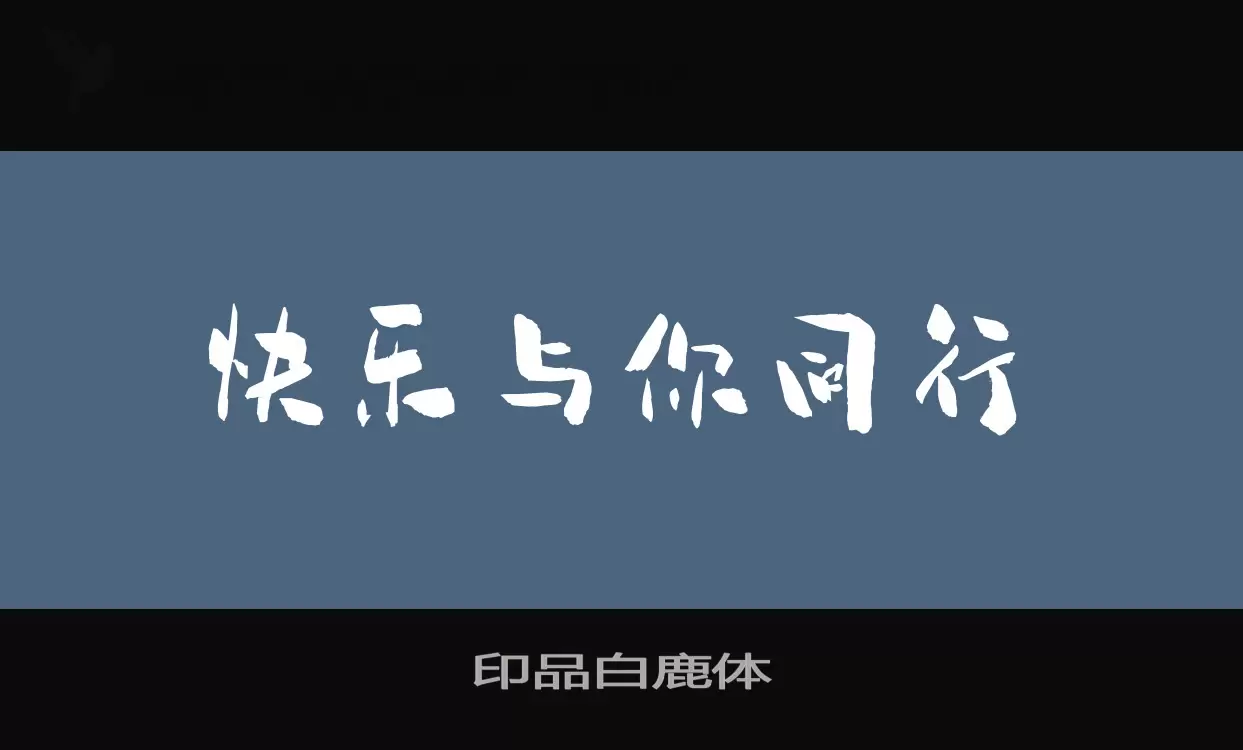 快乐与你同行

印品白鹿体